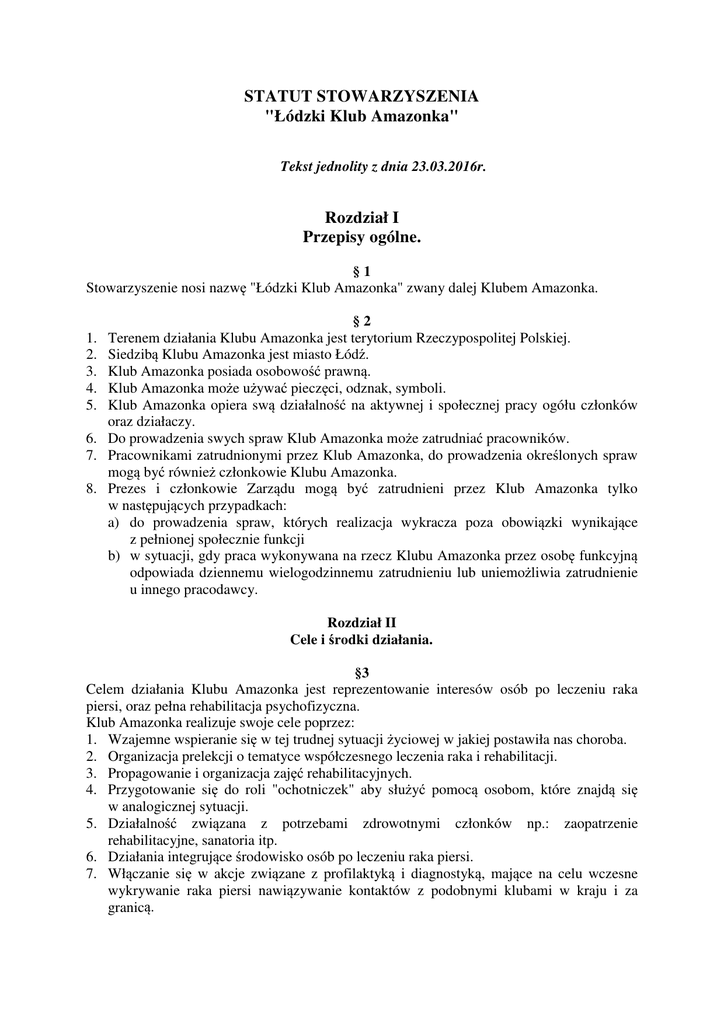 STATUT STOWARZYSZENIA
"Łódzki Klub Amazonka"

Tekst jednolity z dnia 23.03.2016r.

Rozdział I
Przepisy ogólne.

§ 1
Stowarzyszenie nosi nazwę "Łódzki Klub Amazonka" zwany dalej Klubem Amazonka.

§ 2
1. Terenem działania Klubu Amazonka jest terytorium Rzeczypospolitej Polskiej.
2. Siedzibą Klubu Amazonka jest miasto Łódź.
3. Klub Amazonka posiada osobowość prawną.
4. Klub Amazonka może używać pieczęci, odznak, symboli.
5. Klub Amazonka opiera swą działalność na aktywnej i społecznej pracy ogółu członków oraz działaczy.
6. Do prowadzenia swych spraw Klub Amazonka może zatrudniać pracowników.
7. Pracownikami zatrudnionymi przez Klub Amazonka, do prowadzenia określonych spraw mogą być również członkowie Klubu Amazonka.
8. Prezes i członkowie Zarządu mogą być zatrudnieni przez Klub Amazonka tylko w następujących przypadkach:
a) do prowadzenia spraw, których realizacja wykracza poza obowiązki wynikające z pełnionej społecznie funkcji
b) w sytuacji, gdy praca wykonywana na rzecz Klubu Amazonka przez osobę funkcyjną odpowiada dziennemu wielogodzinnemu zatrudnieniu lub uniemożliwia zatrudnienie u innego pracodawcy.

Rozdział II
Cele i środki działania.

§3
Celem działania Klubu Amazonka jest reprezentowanie interesów osób po leczeniu raka piersi, oraz pełna rehabilitacja psychofizyczna.
Klub Amazonka realizuje swoje cele poprzez:
1. Wzajemne wspieranie się w tej trudnej sytuacji życiowej w jakiej postawiła nas choroba.
2. Organizacja prelekcji o tematyce współczesnego leczenia raka i rehabilitacji.
3. Propagowanie i organizacja zajęć rehabilitacyjnych.
4. Przygotowanie się do roli "ochotniczek" aby służyć pomocą osobom, które znajdą się w analogicznej sytuacji.
5. Działalność związana z potrzebami zdrowotnymi członków np.: zaopatrzenie rehabilitacyjne, sanatoria itp.
6. Działania integrujące środowisko osób po leczeniu raka piersi.
7. Włączanie się w akcje związane z profilaktyką i diagnostyką, mające na celu wczesne wykrywanie raka piersi nawiązywanie kontaktów z podobnymi klubami w kraju i za granicą.